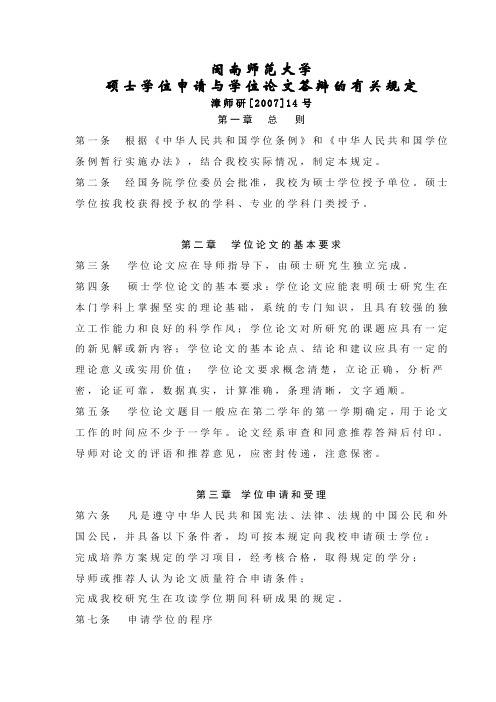 闽南师范大学
硕士学位申请与学位论文答辩的有关规定
漳师研[2007]14号

第一章　总　则

第一条　根据《中华人民共和国学位条例》和《中华人民共和国学位条例暂行实施办法》，结合我校实际情况，制定本规定。

第二条　经国务院学位委员会批准，我校为硕士学位授予单位。硕士学位按我校获得授予权的学科、专业的学科门类授予。

第二章　学位论文的基本要求

第三条　学位论文应在导师指导下，由硕士研究生独立完成。

第四条　硕士学位论文的基本要求：学位论文应能表明硕士研究生在本门学科上掌握坚实的理论基础，系统的专门知识，且具有较强的独立工作能力和良好的科学作风；学位论文对所研究的课题应具有一定的新见解或新内容；学位论文的基本论点、结论和建议应具有一定的理论意义或实用价值；　学位论文要求概念清楚，立论正确，分析严密，论证可靠，数据真实，计算准确，条理清晰，文字通顺。

第五条　学位论文题目一般应在第二学年的第一学期确定，用于论文工作的时间应不少于一学年。论文经系审查和同意推荐答辩后付印，导师对论文的评语和推荐意见，应密封传递，注意保密。

第三章　学位申请和受理

第六条　凡是遵守中华人民共和国宪法、法律、法规的中国公民和外国公民，并具备以下条件者，均可按本规定向我校申请硕士学位：
完成培养方案规定的学习项目，经考核合格，取得规定的学分；
导师或推荐人认为论文质量符合申请条件；
完成我校研究生在攻读学位期间科研成果的规定。

第七条　申请学位的程序